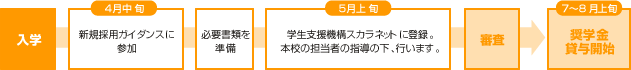 入学

4月中旬
新規採用ガイダンスに参加

必要書類を準備

5月上旬
学生支援機構スカラネットに登録。本校の担当者の指導の下、行います。

審査

7～8月上旬
奨学金貸与開始